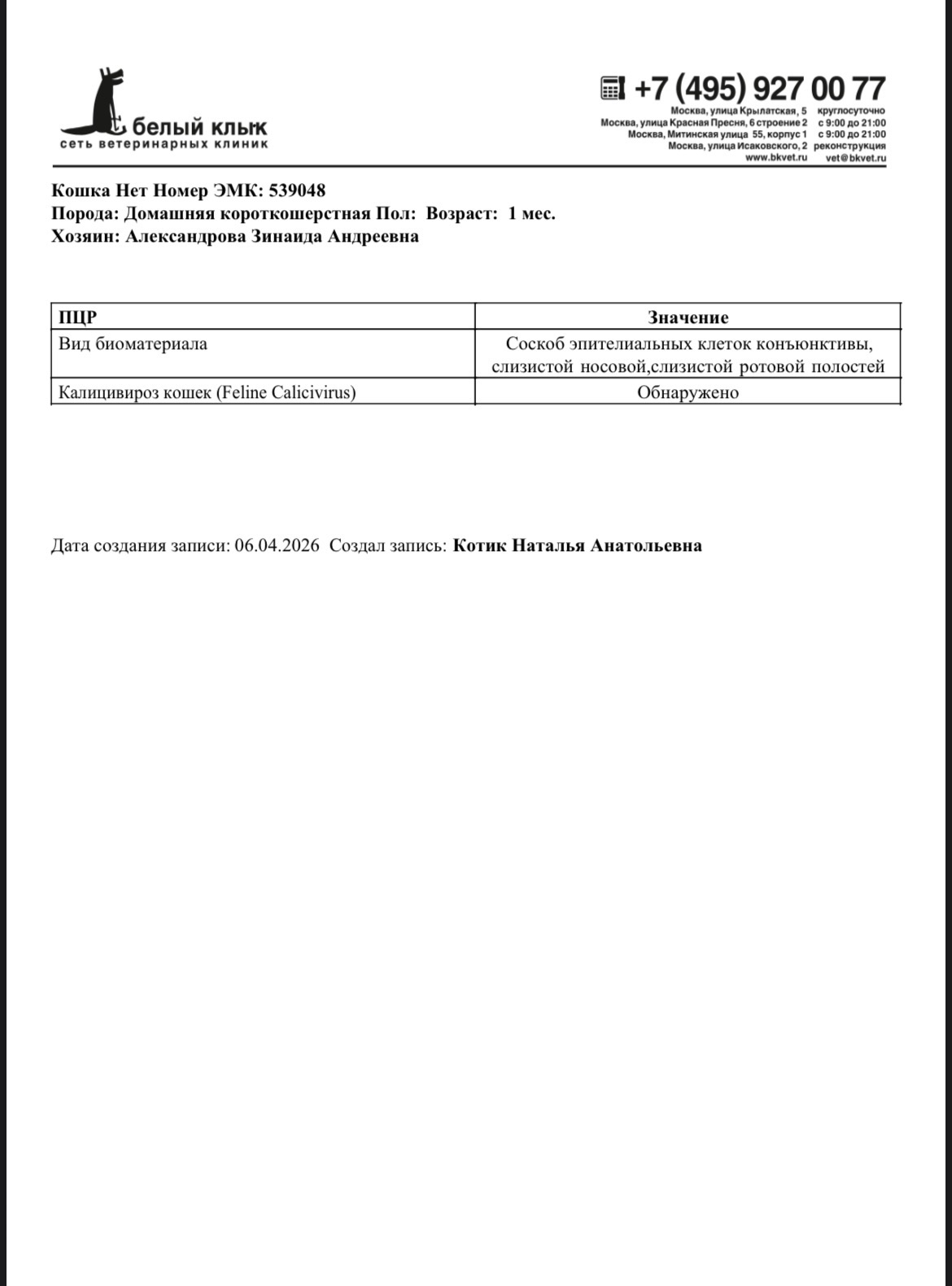 белый клык
сеть ветеринарных клиник

+7 (495) 927 00 77
Москва, улица Крылатская, 5 круглосуточно
Москва, улица Красная Пресня, 6 строение 2 с 9:00 до 21:00
Москва, Митинская улица 55, корпус 1 с 9:00 до 21:00
Москва, улица Исаковского, 2 реконструкция
www.bkvet.ru vet@bkvet.ru

Кошка Нет Номер ЭМК: 539048
Порода: Домашняя короткошерстная Пол: Возраст: 1 мес.
Хозяин: Александрова Зинаида Андреевна

| ПЦР | Значение |
|---|---|
| Вид биоматериала | Соскоб эпителиальных клеток конъюнктивы, слизистой носовой,слизистой ротовой полостей |
| Калицивироз кошек (Feline Calicivirus) | Обнаружено |

Дата создания записи: 06.04.2026 Создал запись: Котик Наталья Анатольевна